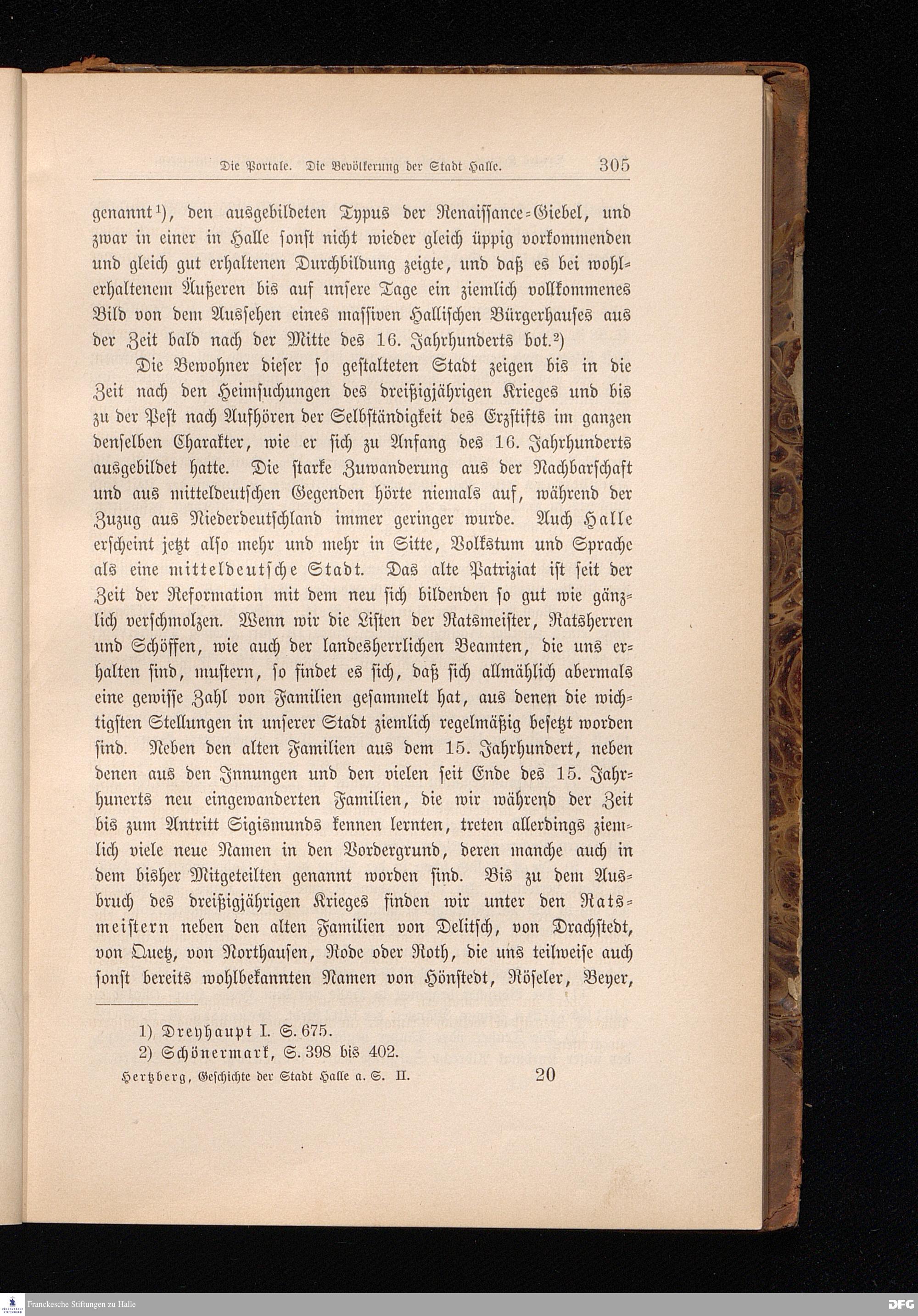 Die Portale. Die Bevölkerung der Stadt Halle. 305

genannt¹), den ausgebildeten Typus der Renaissance-Giebel, und zwar in einer in Halle sonst nicht wieder gleich üppig vorkommenden und gleich gut erhaltenen Durchbildung zeigte, und daß es bei wohlerhaltenem Äußeren bis auf unsere Tage ein ziemlich vollkommenes Bild von dem Aussehen eines massiven Hallischen Bürgerhauses aus der Zeit bald nach der Mitte des 16. Jahrhunderts bot.²)

Die Bewohner dieser so gestalteten Stadt zeigen bis in die Zeit nach den Heimsuchungen des dreißigjährigen Krieges und bis zu der Pest nach Aufhören der Selbständigkeit des Erzstifts im ganzen denselben Charakter, wie er sich zu Anfang des 16. Jahrhunderts ausgebildet hatte. Die starke Zuwanderung aus der Nachbarschaft und aus mitteldeutschen Gegenden hörte niemals auf, während der Zuzug aus Niederdeutschland immer geringer wurde. Auch Halle erscheint jetzt also mehr und mehr in Sitte, Volkstum und Sprache als eine mitteldeutsche Stadt. Das alte Patriziat ist seit der Zeit der Reformation mit dem neu sich bildenden so gut wie gänzlich verschmolzen. Wenn wir die Listen der Ratsmeister, Ratsherren und Schöffen, wie auch der landesherrlichen Beamten, die uns erhalten sind, mustern, so findet es sich, daß sich allmählich abermals eine gewisse Zahl von Familien gesammelt hat, aus denen die wichtigsten Stellungen in unserer Stadt ziemlich regelmäßig besetzt worden sind. Neben den alten Familien aus dem 15. Jahrhundert, neben denen aus den Innungen und den vielen seit Ende des 15. Jahrhunerts neu eingewanderten Familien, die wir während der Zeit bis zum Antritt Sigismunds kennen lernten, treten allerdings ziemlich viele neue Namen in den Vordergrund, deren manche auch in dem bisher Mitgeteilten genannt worden sind. Bis zu dem Ausbruch des dreißigjährigen Krieges finden wir unter den Ratsmeistern neben den alten Familien von Delitsch, von Drachstedt, von Quetz, von Northausen, Rode oder Roth, die uns teilweise auch sonst bereits wohlbekannten Namen von Hönstedt, Röseler, Beyer,

1) Dreyhaupt I. S. 675.
2) Schönermark, S. 398 bis 402.

Hertzberg, Geschichte der Stadt Halle a. S. II. 20

Franckesche Stiftungen zu Halle

DFG